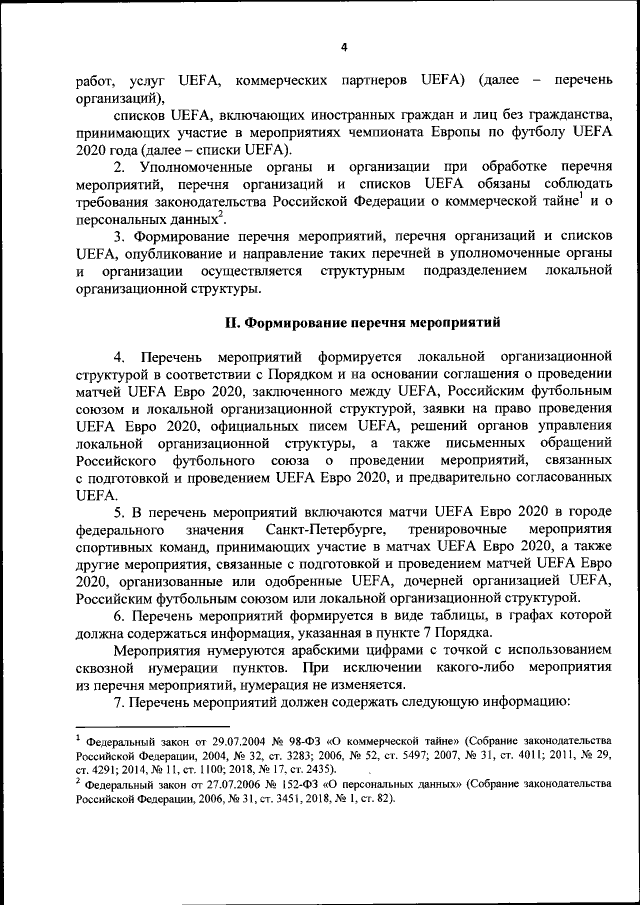 4

работ, услуг UEFA, коммерческих партнеров UEFA) (далее – перечень организаций),

списков UEFA, включающих иностранных граждан и лиц без гражданства, принимающих участие в мероприятиях чемпионата Европы по футболу UEFA 2020 года (далее – списки UEFA).

2. Уполномоченные органы и организации при обработке перечня мероприятий, перечня организаций и списков UEFA обязаны соблюдать требования законодательства Российской Федерации о коммерческой тайне$^1$ и о персональных данных$^2$.

3. Формирование перечня мероприятий, перечня организаций и списков UEFA, опубликование и направление таких перечней в уполномоченные органы и организации осуществляется структурным подразделением локальной организационной структуры.

II. Формирование перечня мероприятий

4. Перечень мероприятий формируется локальной организационной структурой в соответствии с Порядком и на основании соглашения о проведении матчей UEFA Евро 2020, заключенного между UEFA, Российским футбольным союзом и локальной организационной структурой, заявки на право проведения UEFA Евро 2020, официальных писем UEFA, решений органов управления локальной организационной структуры, а также письменных обращений Российского футбольного союза о проведении мероприятий, связанных с подготовкой и проведением UEFA Евро 2020, и предварительно согласованных UEFA.

5. В перечень мероприятий включаются матчи UEFA Евро 2020 в городе федерального значения Санкт-Петербурге, тренировочные мероприятия спортивных команд, принимающих участие в матчах UEFA Евро 2020, а также другие мероприятия, связанные с подготовкой и проведением матчей UEFA Евро 2020, организованные или одобренные UEFA, дочерней организацией UEFA, Российским футбольным союзом или локальной организационной структурой.

6. Перечень мероприятий формируется в виде таблицы, в графах которой должна содержаться информация, указанная в пункте 7 Порядка.

Мероприятия нумеруются арабскими цифрами с точкой с использованием сквозной нумерации пунктов. При исключении какого-либо мероприятия из перечня мероприятий, нумерация не изменяется.

7. Перечень мероприятий должен содержать следующую информацию:

$^1$ Федеральный закон от 29.07.2004 № 98-ФЗ «О коммерческой тайне» (Собрание законодательства Российской Федерации, 2004, № 32, ст. 3283; 2006, № 52, ст. 5497; 2007, № 31, ст. 4011; 2011, № 29, ст. 4291; 2014, № 11, ст. 1100; 2018, № 17, ст. 2435).
$^2$ Федеральный закон от 27.07.2006 № 152-ФЗ «О персональных данных» (Собрание законодательства Российской Федерации, 2006, № 31, ст. 3451, 2018, № 1, ст. 82).